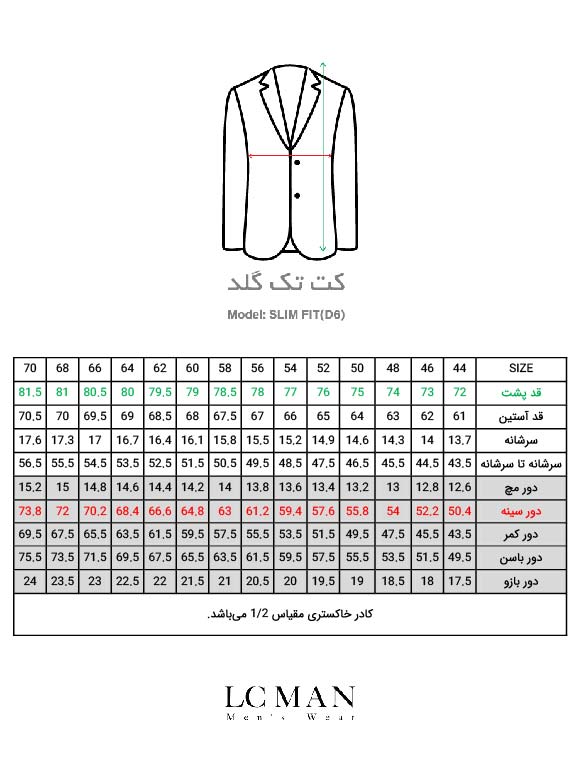 کت تک گلد

Model: SLIM FIT(D6)

| 70 | 68 | 66 | 64 | 62 | 60 | 58 | 56 | 54 | 52 | 50 | 48 | 46 | 44 | SIZE |
|---|---|---|---|---|---|---|---|---|---|---|---|---|---|---|
| 81,5 | 81 | 80,5 | 80 | 79,5 | 79 | 78,5 | 78 | 77 | 76 | 75 | 74 | 73 | 72 | قد پشت |
| 70,5 | 70 | 69,5 | 69 | 68,5 | 68 | 67,5 | 67 | 66 | 65 | 64 | 63 | 62 | 61 | قد آستین |
| 17,6 | 17,3 | 17 | 16,7 | 16,4 | 16,1 | 15,8 | 15,5 | 15,2 | 14,9 | 14,6 | 14,3 | 14 | 13,7 | سرشانه |
| 56,5 | 55,5 | 54,5 | 53,5 | 52,5 | 51,5 | 50,5 | 49,5 | 48,5 | 47,5 | 46,5 | 45,5 | 44,5 | 43,5 | سرشانه تا سرشانه |
| 15,2 | 15 | 14,8 | 14,6 | 14,4 | 14,2 | 14 | 13,8 | 13,6 | 13,4 | 13,2 | 13 | 12,8 | 12,6 | دور مچ |
| 73,8 | 72 | 70,2 | 68,4 | 66,6 | 64,8 | 63 | 61,2 | 59,4 | 57,6 | 55,8 | 54 | 52,2 | 50,4 | دور سینه |
| 69,5 | 67,5 | 65,5 | 63,5 | 61,5 | 59,5 | 57,5 | 55,5 | 53,5 | 51,5 | 49,5 | 47,5 | 45,5 | 43,5 | دور کمر |
| 75,5 | 73,5 | 71,5 | 69,5 | 67,5 | 65,5 | 63,5 | 61,5 | 59,5 | 57,5 | 55,5 | 53,5 | 51,5 | 49,5 | دور باسن |
| 24 | 23,5 | 23 | 22,5 | 22 | 21,5 | 21 | 20,5 | 20 | 19,5 | 19 | 18,5 | 18 | 17,5 | دور بازو |

کادر خاکستری مقیاس 1/2 می‌باشد.

LC MAN
Men's Wear